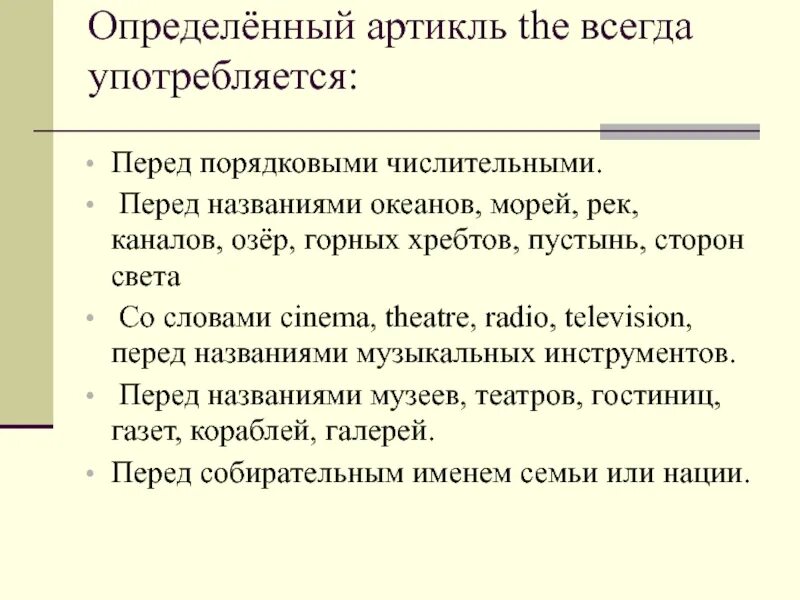 Определённый артикль the всегда употребляется:

• Перед порядковыми числительными.
• Перед названиями океанов, морей, рек, каналов, озёр, горных хребтов, пустынь, сторон света
• Со словами cinema, theatre, radio, television, перед названиями музыкальных инструментов.
• Перед названиями музеев, театров, гостиниц, газет, кораблей, галерей.
• Перед собирательным именем семьи или нации.